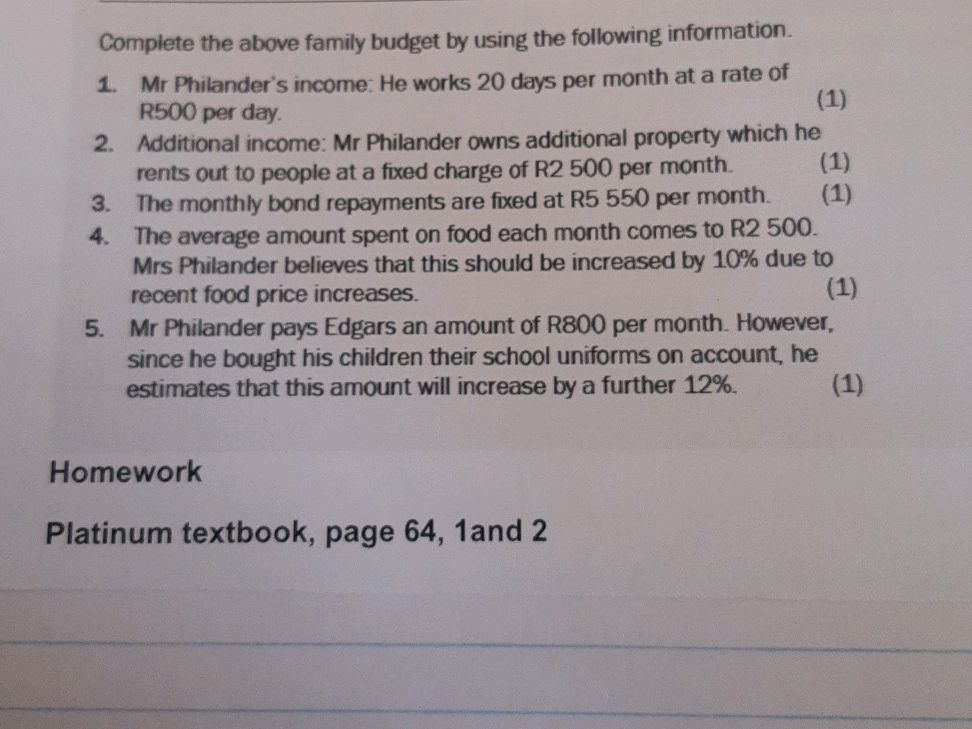 Complete the above family budget by using the following information.

1. Mr Philander's income: He works 20 days per month at a rate of R500 per day. (1)
2. Additional income: Mr Philander owns additional property which he rents out to people at a fixed charge of R2 500 per month. (1)
3. The monthly bond repayments are fixed at R5 550 per month. (1)
4. The average amount spent on food each month comes to R2 500. Mrs Philander believes that this should be increased by 10% due to recent food price increases. (1)
5. Mr Philander pays Edgars an amount of R800 per month. However, since he bought his children their school uniforms on account, he estimates that this amount will increase by a further 12%. (1)

Homework

Platinum textbook, page 64, 1and 2